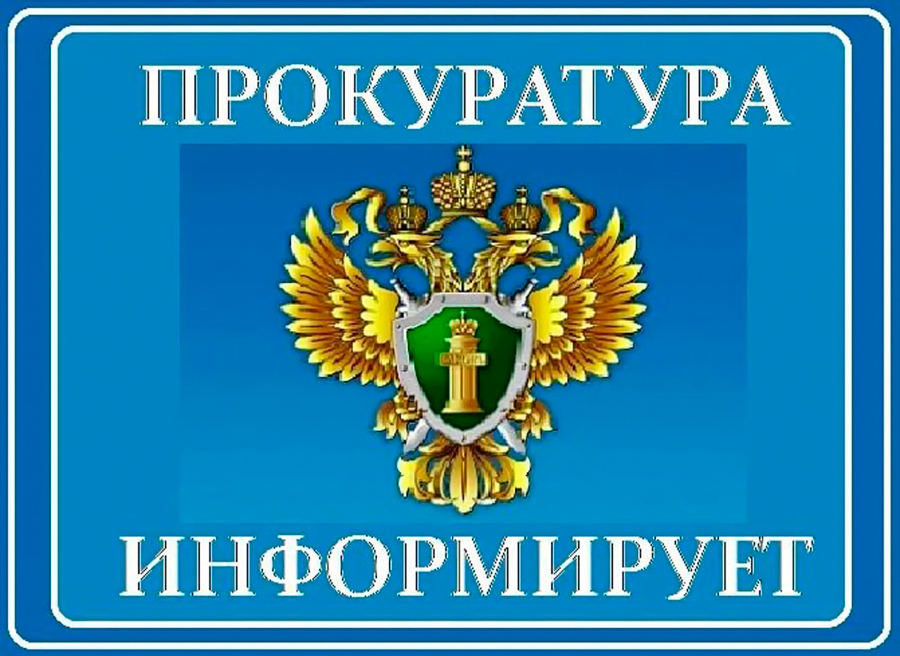 ПРОКУРАТУРА

ИНФОРМИРУЕТ